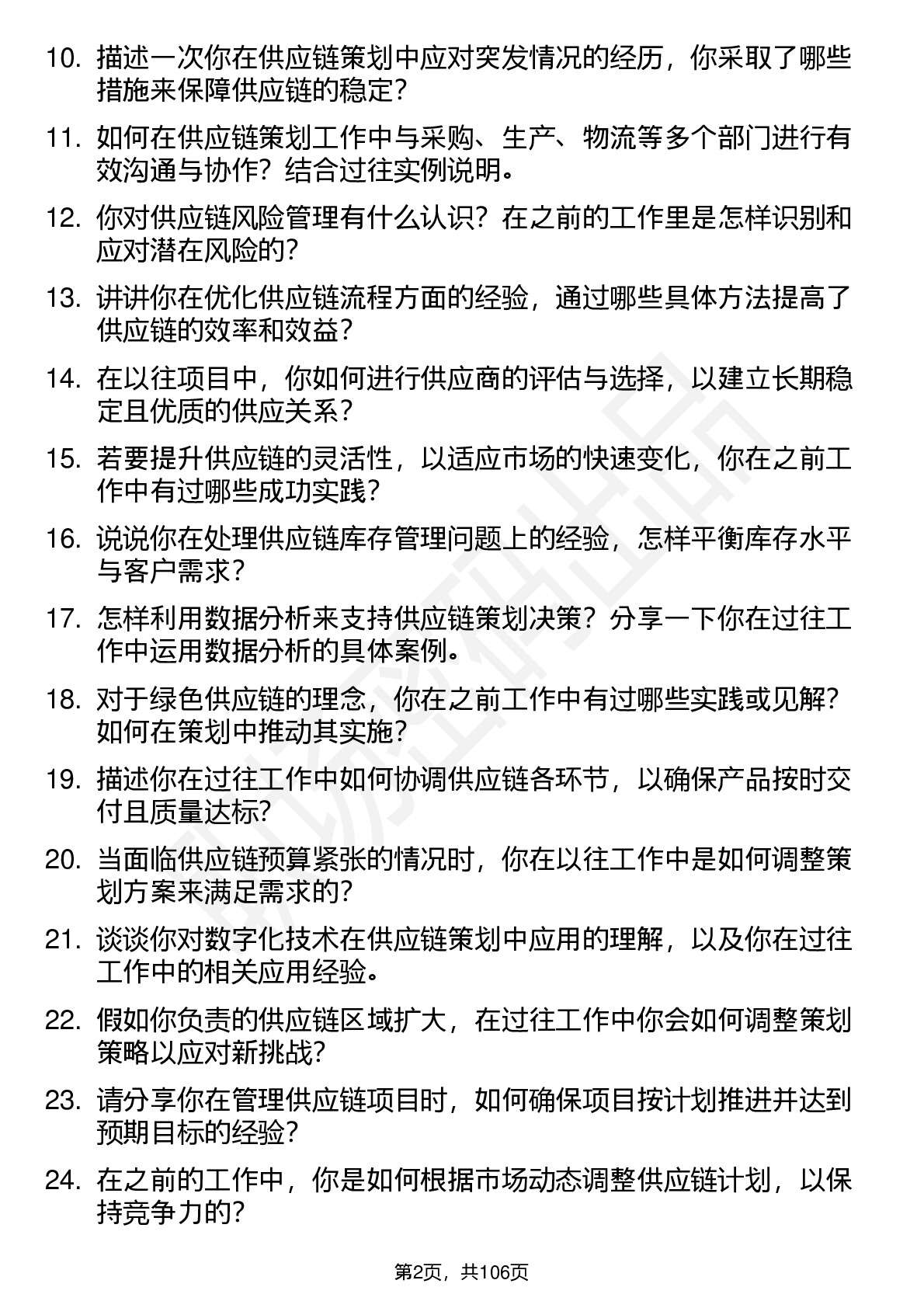 10. 描述一次你在供应链策划中应对突发情况的经历，你采取了哪些措施来保障供应链的稳定？

11. 如何在供应链策划工作中与采购、生产、物流等多个部门进行有效沟通与协作？结合过往实例说明。

12. 你对供应链风险管理有什么认识？在之前的工作里是怎样识别和应对潜在风险的？

13. 讲讲你在优化供应链流程方面的经验，通过哪些具体方法提高了供应链的效率和效益？

14. 在以往项目中，你如何进行供应商的评估与选择，以建立长期稳定且优质的供应关系？

15. 若要提升供应链的灵活性，以适应市场的快速变化，你在之前工作中有过哪些成功实践？

16. 说说你在处理供应链库存管理问题上的经验，怎样平衡库存水平与客户需求？

17. 怎样利用数据分析来支持供应链策划决策？分享一下你在过往工作中运用数据分析的具体案例。

18. 对于绿色供应链的理念，你在之前工作中有过哪些实践或见解？如何在策划中推动其实施？

19. 描述你在过往工作中如何协调供应链各环节，以确保产品按时交付且质量达标？

20. 当面临供应链预算紧张的情况时，你在以往工作中是如何调整策划方案来满足需求的？

21. 谈谈你对数字化技术在供应链策划中应用的理解，以及你在过往工作中的相关应用经验。

22. 假如你负责的供应链区域扩大，在过往工作中你会如何调整策划策略以应对新挑战？

23. 请分享你在管理供应链项目时，如何确保项目按计划推进并达到预期目标的经验？

24. 在之前的工作中，你是如何根据市场动态调整供应链计划，以保持竞争力的？

第2页，共106页